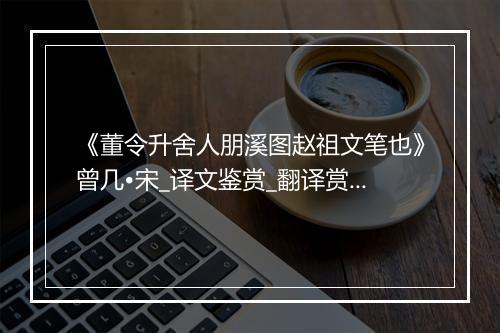 《董令升舍人朋溪图赵祖文笔也》曾几•宋_译文鉴赏_翻译赏...